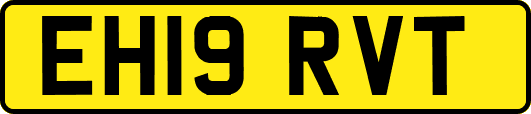 EH19 RVT